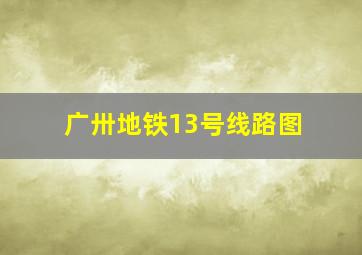 广州地铁13号线路图